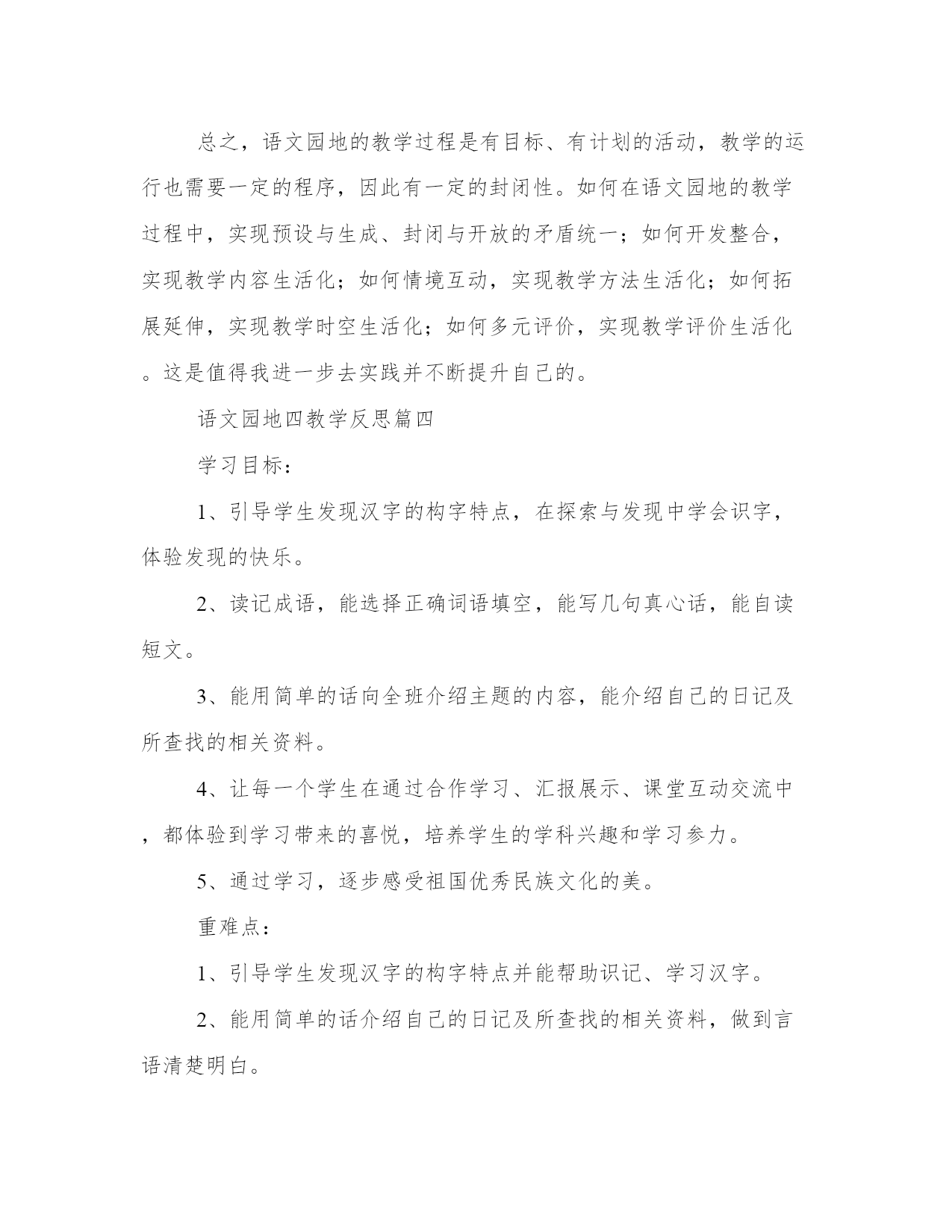 总之，语文园地的教学过程是有目标、有计划的活动，教学的运行也需要一定的程序，因此有一定的封闭性。如何在语文园地的教学过程中，实现预设与生成、封闭与开放的矛盾统一；如何开发整合，实现教学内容生活化；如何情境互动，实现教学方法生活化；如何拓展延伸，实现教学时空生活化；如何多元评价，实现教学评价生活化。这是值得我进一步去实践并不断提升自己的。

语文园地四教学反思篇四

学习目标：

1、引导学生发现汉字的构字特点，在探索与发现中学会识字，体验发现的快乐。

2、读记成语，能选择正确词语填空，能写几句真心话，能自读短文。

3、能用简单的话向全班介绍主题的内容，能介绍自己的日记及所查找的相关资料。

4、让每一个学生在通过合作学习、汇报展示、课堂互动交流中，都体验到学习带来的喜悦，培养学生的学科兴趣和学习参力。

5、通过学习，逐步感受祖国优秀民族文化的美。

重难点：

1、引导学生发现汉字的构字特点并能帮助识记、学习汉字。

2、能用简单的话介绍自己的日记及所查找的相关资料，做到言语清楚明白。